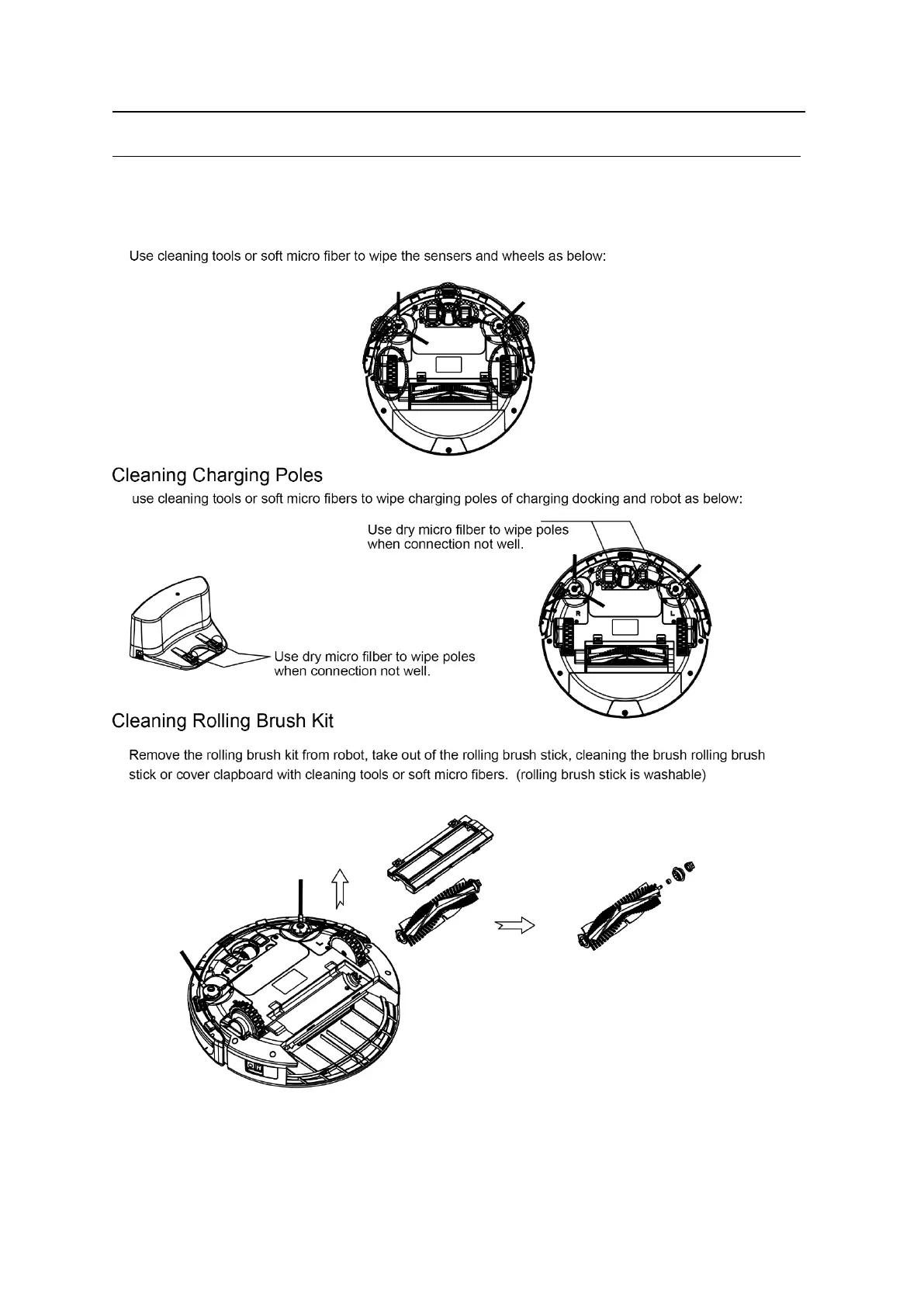 Use cleaning tools or soft micro fiber to wipe the sensers and wheels as below:

Cleaning Charging Poles

use cleaning tools or soft micro fibers to wipe charging poles of charging docking and robot as below:

Use dry micro filber to wipe poles when connection not well.

R

L

Use dry micro filber to wipe poles when connection not well.

Cleaning Rolling Brush Kit

Remove the rolling brush kit from robot, take out of the rolling brush stick, cleaning the brush rolling brush stick or cover clapboard with cleaning tools or soft micro fibers. (rolling brush stick is washable)